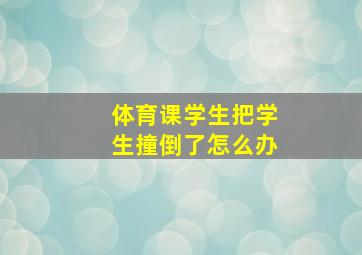 体育课学生把学生撞倒了怎么办